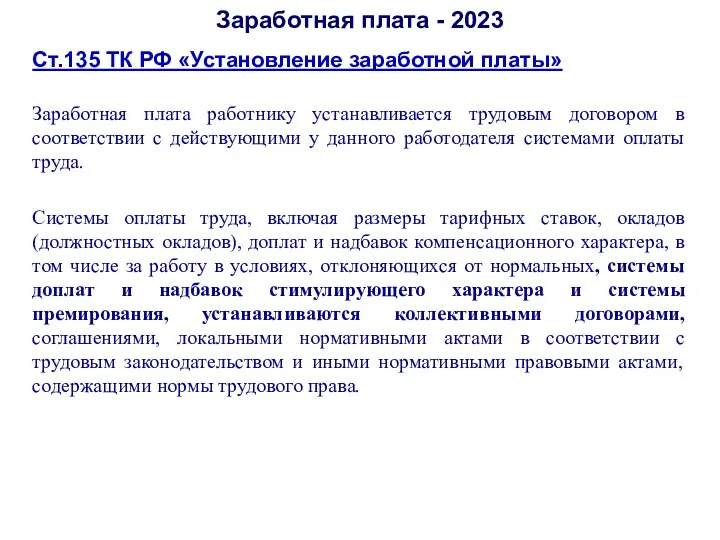 Заработная плата - 2023

Ст.135 ТК РФ «Установление заработной платы»

Заработная плата работнику устанавливается трудовым договором в соответствии с действующими у данного работодателя системами оплаты труда.

Системы оплаты труда, включая размеры тарифных ставок, окладов (должностных окладов), доплат и надбавок компенсационного характера, в том числе за работу в условиях, отклоняющихся от нормальных, системы доплат и надбавок стимулирующего характера и системы премирования, устанавливаются коллективными договорами, соглашениями, локальными нормативными актами в соответствии с трудовым законодательством и иными нормативными правовыми актами, содержащими нормы трудового права.